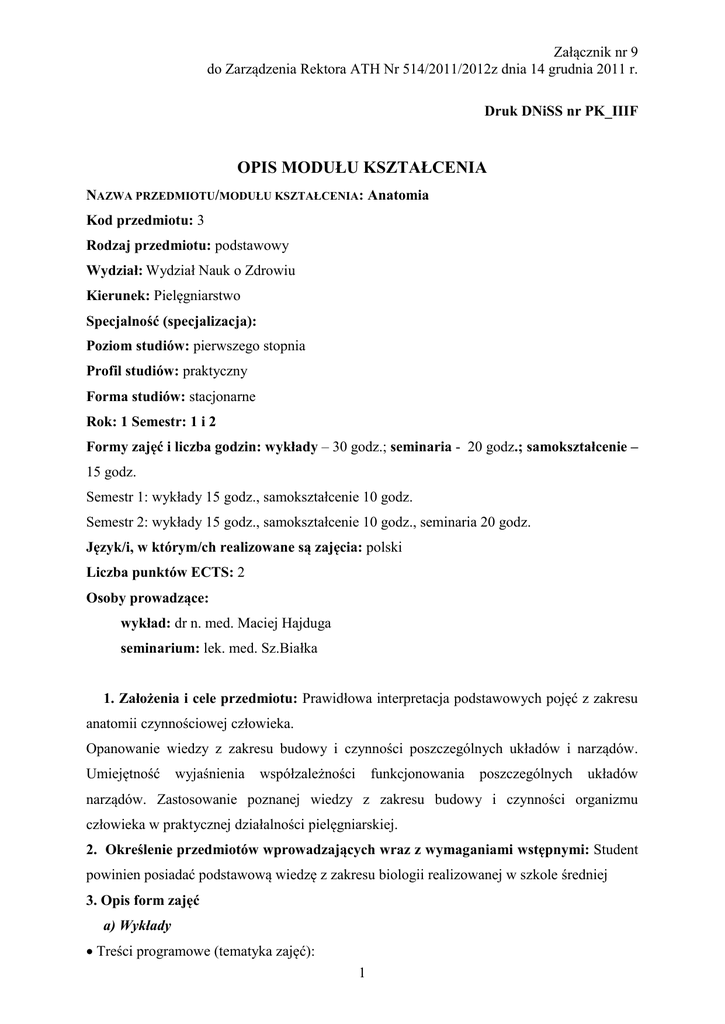 Załącznik nr 9
do Zarządzenia Rektora ATH Nr 514/2011/2012z dnia 14 grudnia 2011 r.

Druk DNiSS nr PK_IIIF

OPIS MODUŁU KSZTAŁCENIA

NAZWA PRZEDMIOTU/MODUŁU KSZTAŁCENIA: Anatomia

Kod przedmiotu: 3

Rodzaj przedmiotu: podstawowy

Wydział: Wydział Nauk o Zdrowiu

Kierunek: Pielęgniarstwo

Specjalność (specjalizacja):

Poziom studiów: pierwszego stopnia

Profil studiów: praktyczny

Forma studiów: stacjonarne

Rok: 1 Semestr: 1 i 2

Formy zajęć i liczba godzin: wykłady – 30 godz.; seminaria - 20 godz.; samokształcenie – 15 godz.

Semestr 1: wykłady 15 godz., samokształcenie 10 godz.

Semestr 2: wykłady 15 godz., samokształcenie 10 godz., seminaria 20 godz.

Język/i, w którym/ch realizowane są zajęcia: polski

Liczba punktów ECTS: 2

Osoby prowadzące:

wykład: dr n. med. Maciej Hajduga

seminarium: lek. med. Sz.Białka

1. Założenia i cele przedmiotu: Prawidłowa interpretacja podstawowych pojęć z zakresu anatomii czynnościowej człowieka.
Opanowanie wiedzy z zakresu budowy i czynności poszczególnych układów i narządów. Umiejętność wyjaśnienia współzależności funkcjonowania poszczególnych układów narządów. Zastosowanie poznanej wiedzy z zakresu budowy i czynności organizmu człowieka w praktycznej działalności pielęgniarskiej.

2. Określenie przedmiotów wprowadzających wraz z wymaganiami wstępnymi: Student powinien posiadać podstawową wiedzę z zakresu biologii realizowanej w szkole średniej

3. Opis form zajęć

a) Wykłady

• Treści programowe (tematyka zajęć):

1